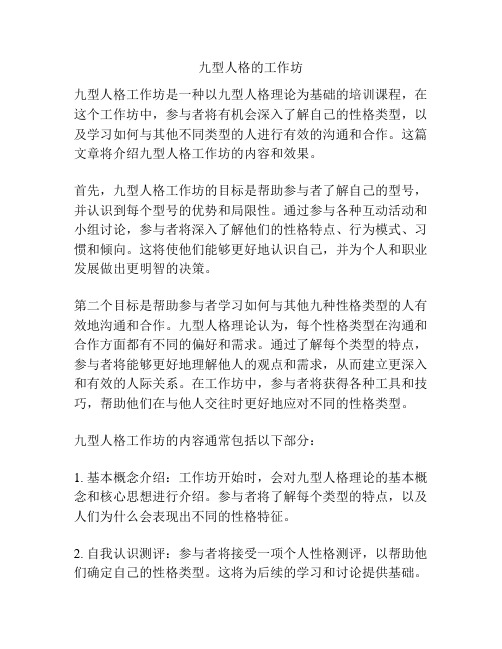 九型人格的工作坊

九型人格工作坊是一种以九型人格理论为基础的培训课程，在这个工作坊中，参与者将有机会深入了解自己的性格类型，以及学习如何与其他不同类型的人进行有效的沟通和合作。这篇文章将介绍九型人格工作坊的内容和效果。

首先，九型人格工作坊的目标是帮助参与者了解自己的型号，并认识到每个型号的优势和局限性。通过参与各种互动活动和小组讨论，参与者将深入了解他们的性格特点、行为模式、习惯和倾向。这将使他们能够更好地认识自己，并为个人和职业发展做出更明智的决策。

第二个目标是帮助参与者学习如何与其他九种性格类型的人有效地沟通和合作。九型人格理论认为，每个性格类型在沟通和合作方面都有不同的偏好和需求。通过了解每个类型的特点，参与者将能够更好地理解他人的观点和需求，从而建立更深入和有效的人际关系。在工作坊中，参与者将获得各种工具和技巧，帮助他们在与他人交往时更好地应对不同的性格类型。

九型人格工作坊的内容通常包括以下部分：

1. 基本概念介绍：工作坊开始时，会对九型人格理论的基本概念和核心思想进行介绍。参与者将了解每个类型的特点，以及人们为什么会表现出不同的性格特征。

2. 自我认识测评：参与者将接受一项个人性格测评，以帮助他们确定自己的性格类型。这将为后续的学习和讨论提供基础。